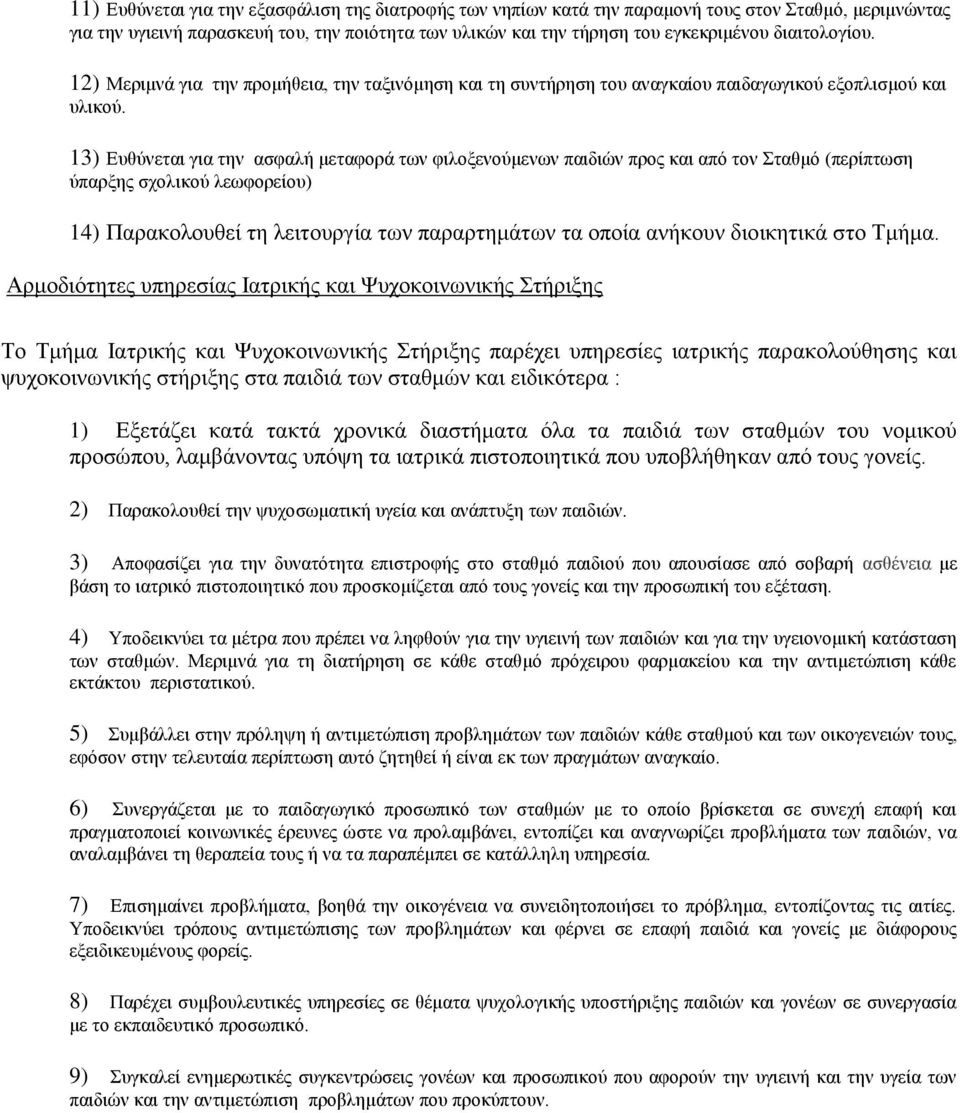 11) Ευθύνεται για την εξασφάλιση της διατροφής των νηπίων κατά την παραμονή τους στον Σταθμό, μεριμνώντας για την υγιεινή παρασκευή του, την ποιότητα των υλικών και την τήρηση του εγκεκριμένου διαιτολογίου.

12) Μεριμνά για την προμήθεια, την ταξινόμηση και τη συντήρηση του αναγκαίου παιδαγωγικού εξοπλισμού και υλικού.

13) Ευθύνεται για την ασφαλή μεταφορά των φιλοξενούμενων παιδιών προς και από τον Σταθμό (περίπτωση ύπαρξης σχολικού λεωφορείου)

14) Παρακολουθεί τη λειτουργία των παραρτημάτων τα οποία ανήκουν διοικητικά στο Τμήμα.

Αρμοδιότητες υπηρεσίας Ιατρικής και Ψυχοκοινωνικής Στήριξης

Το Τμήμα Ιατρικής και Ψυχοκοινωνικής Στήριξης παρέχει υπηρεσίες ιατρικής παρακολούθησης και ψυχοκοινωνικής στήριξης στα παιδιά των σταθμών και ειδικότερα :

1) Εξετάζει κατά τακτά χρονικά διαστήματα όλα τα παιδιά των σταθμών του νομικού προσώπου, λαμβάνοντας υπόψη τα ιατρικά πιστοποιητικά που υποβλήθηκαν από τους γονείς.

2) Παρακολουθεί την ψυχοσωματική υγεία και ανάπτυξη των παιδιών.

3) Αποφασίζει για την δυνατότητα επιστροφής στο σταθμό παιδιού που απουσίασε από σοβαρή ασθένεια με βάση το ιατρικό πιστοποιητικό που προσκομίζεται από τους γονείς και την προσωπική του εξέταση.

4) Υποδεικνύει τα μέτρα που πρέπει να ληφθούν για την υγιεινή των παιδιών και για την υγειονομική κατάσταση των σταθμών. Μεριμνά για τη διατήρηση σε κάθε σταθμό πρόχειρου φαρμακείου και την αντιμετώπιση κάθε εκτάκτου περιστατικού.

5) Συμβάλλει στην πρόληψη ή αντιμετώπιση προβλημάτων των παιδιών κάθε σταθμού και των οικογενειών τους, εφόσον στην τελευταία περίπτωση αυτό ζητηθεί ή είναι εκ των πραγμάτων αναγκαίο.

6) Συνεργάζεται με το παιδαγωγικό προσωπικό των σταθμών με το οποίο βρίσκεται σε συνεχή επαφή και πραγματοποιεί κοινωνικές έρευνες ώστε να προλαμβάνει, εντοπίζει και αναγνωρίζει προβλήματα των παιδιών, να αναλαμβάνει τη θεραπεία τους ή να τα παραπέμπει σε κατάλληλη υπηρεσία.

7) Επισημαίνει προβλήματα, βοηθά την οικογένεια να συνειδητοποιήσει το πρόβλημα, εντοπίζοντας τις αιτίες. Υποδεικνύει τρόπους αντιμετώπισης των προβλημάτων και φέρνει σε επαφή παιδιά και γονείς με διάφορους εξειδικευμένους φορείς.

8) Παρέχει συμβουλευτικές υπηρεσίες σε θέματα ψυχολογικής υποστήριξης παιδιών και γονέων σε συνεργασία με το εκπαιδευτικό προσωπικό.

9) Συγκαλεί ενημερωτικές συγκεντρώσεις γονέων και προσωπικού που αφορούν την υγιεινή και την υγεία των παιδιών και την αντιμετώπιση προβλημάτων που προκύπτουν.